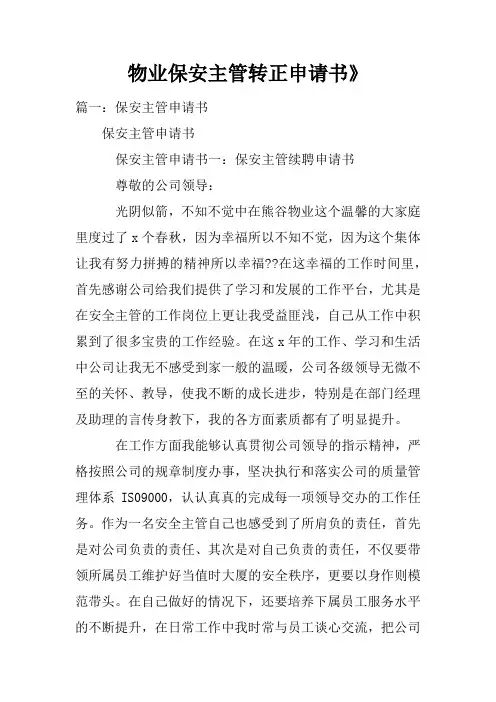 物业保安主管转正申请书》

篇一：保安主管申请书

保安主管申请书

保安主管申请书一：保安主管续聘申请书

尊敬的公司领导：

光阴似箭，不知不觉中在熊谷物业这个温馨的大家庭里度过了 x 个春秋，因为幸福所以不知不觉，因为这个集体让我有努力拼搏的精神所以幸福??在这幸福的工作时间里，首先感谢公司给我们提供了学习和发展的工作平台，尤其是在安全主管的工作岗位上更让我受益匪浅，自己从工作中积累到了很多宝贵的工作经验。在这 x 年的工作、学习和生活中公司让我无不感受到家一般的温暖，公司各级领导无微不至的关怀、教导，使我不断的成长进步，特别是在部门经理及助理的言传身教下，我的各方面素质都有了明显提升。

在工作方面我能够认真贯彻公司领导的指示精神，严格按照公司的规章制度办事，坚决执行和落实公司的质量管理体系 ISO9000，认认真真的完成每一项领导交办的工作任务。作为一名安全主管自己也感受到了所肩负的责任，首先是对公司负责的责任、其次是对自己负责的责任，不仅要带领所属员工维护好当值时大厦的安全秩序，更要以身作则模范带头。在自己做好的情况下，还要培养下属员工服务水平的不断提升，在日常工作中我时常与员工谈心交流，把公司